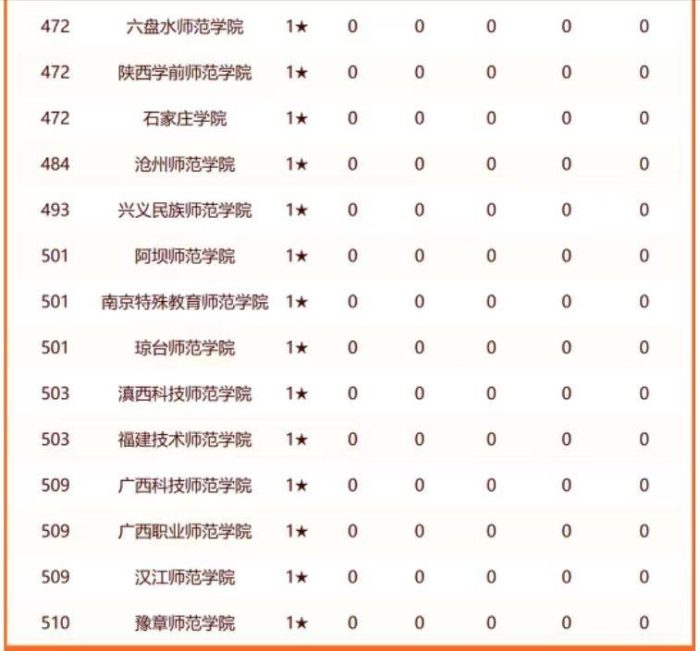 | | | | | | | | |
|---|---|---|---|---|---|---|---|
| 472 | 六盘水师范学院 | 1★ | 0 | 0 | 0 | 0 | 0 |
| 472 | 陕西学前师范学院 | 1★ | 0 | 0 | 0 | 0 | 0 |
| 472 | 石家庄学院 | 1★ | 0 | 0 | 0 | 0 | 0 |
| 484 | 沧州师范学院 | 1★ | 0 | 0 | 0 | 0 | 0 |
| 493 | 兴义民族师范学院 | 1★ | 0 | 0 | 0 | 0 | 0 |
| 501 | 阿坝师范学院 | 1★ | 0 | 0 | 0 | 0 | 0 |
| 501 | 南京特殊教育师范学院 | 1★ | 0 | 0 | 0 | 0 | 0 |
| 501 | 琼台师范学院 | 1★ | 0 | 0 | 0 | 0 | 0 |
| 503 | 滇西科技师范学院 | 1★ | 0 | 0 | 0 | 0 | 0 |
| 503 | 福建技术师范学院 | 1★ | 0 | 0 | 0 | 0 | 0 |
| 509 | 广西科技师范学院 | 1★ | 0 | 0 | 0 | 0 | 0 |
| 509 | 广西职业师范学院 | 1★ | 0 | 0 | 0 | 0 | 0 |
| 509 | 汉江师范学院 | 1★ | 0 | 0 | 0 | 0 | 0 |
| 510 | 豫章师范学院 | 1★ | 0 | 0 | 0 | 0 | 0 |